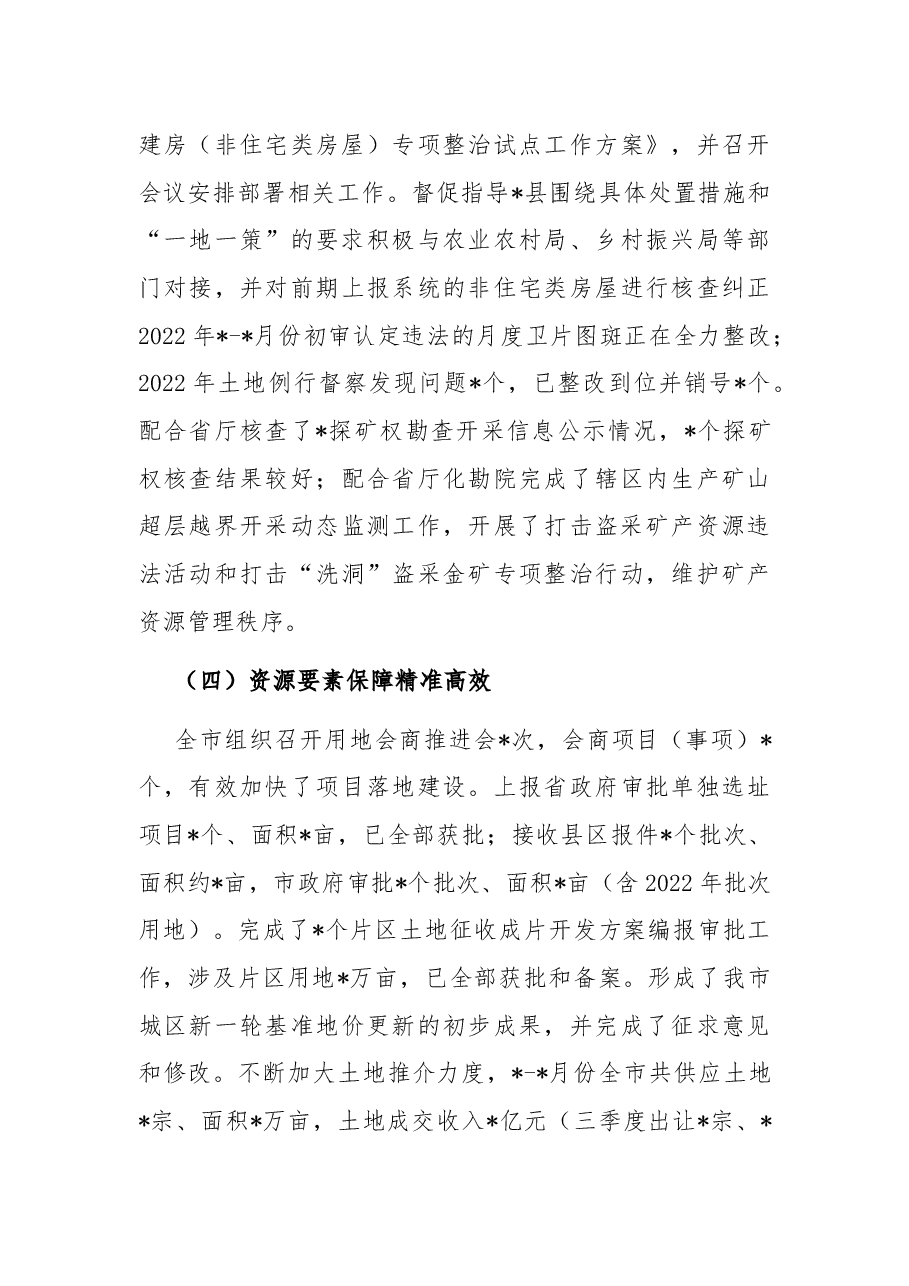 建房（非住宅类房屋）专项整治试点工作方案》，并召开会议安排部署相关工作。督促指导*县围绕具体处置措施和“一地一策”的要求积极与农业农村局、乡村振兴局等部门对接，并对前期上报系统的非住宅类房屋进行核查纠正2022年*-*月份初审认定违法的月度卫片图斑正在全力整改；2022年土地例行督察发现问题*个，已整改到位并销号*个。配合省厅核查了*探矿权勘查开采信息公示情况，*个探矿权核查结果较好；配合省厅化勘院完成了辖区内生产矿山超层越界开采动态监测工作，开展了打击盗采矿产资源违法活动和打击“洗洞”盗采金矿专项整治行动，维护矿产资源管理秩序。

（四）资源要素保障精准高效

全市组织召开用地会商推进会*次，会商项目（事项）*个，有效加快了项目落地建设。上报省政府审批单独选址项目*个、面积*亩，已全部获批；接收县区报件*个批次、面积约*亩，市政府审批*个批次、面积*亩（含2022年批次用地）。完成了*个片区土地征收成片开发方案编报审批工作，涉及片区用地*万亩，已全部获批和备案。形成了我市城区新一轮基准地价更新的初步成果，并完成了征求意见和修改。不断加大土地推介力度，*-*月份全市共供应土地*宗、面积*万亩，土地成交收入*亿元（三季度出让*宗、*